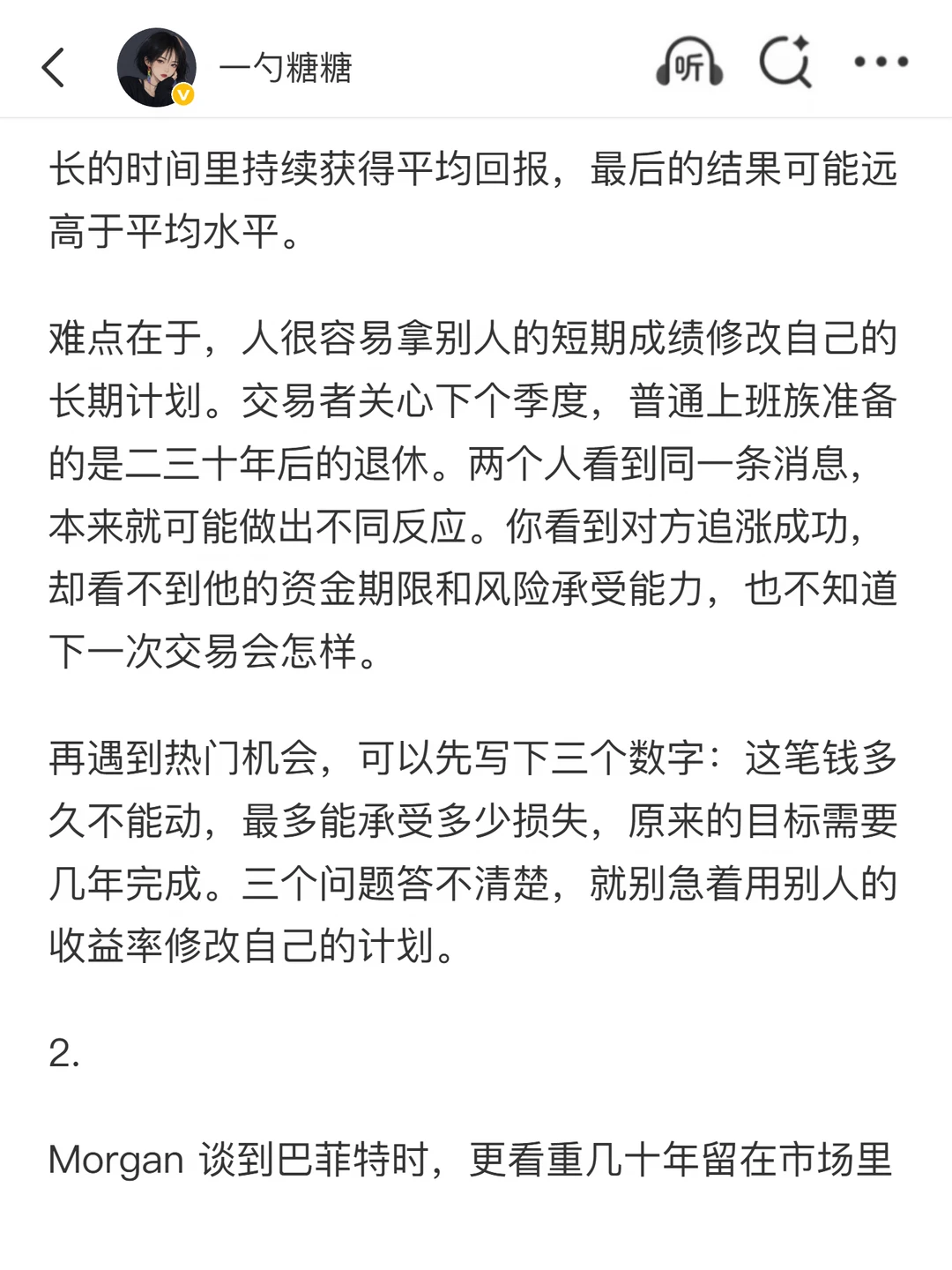 一勺糖糖

听

长的时间里持续获得平均回报，最后的结果可能远高于平均水平。

难点在于，人很容易拿别人的短期成绩修改自己的长期计划。交易者关心下个季度，普通上班族准备的是二三十年后的退休。两个人看到同一条消息，本来就可能做出不同反应。你看到对方追涨成功，却看不到他的资金期限和风险承受能力，也不知道下一次交易会怎样。

再遇到热门机会，可以先写下三个数字：这笔钱多久不能动，最多能承受多少损失，原来的目标需要几年完成。三个问题答不清楚，就别急着用别人的收益率修改自己的计划。

2.

Morgan 谈到巴菲特时，更看重几十年留在市场里